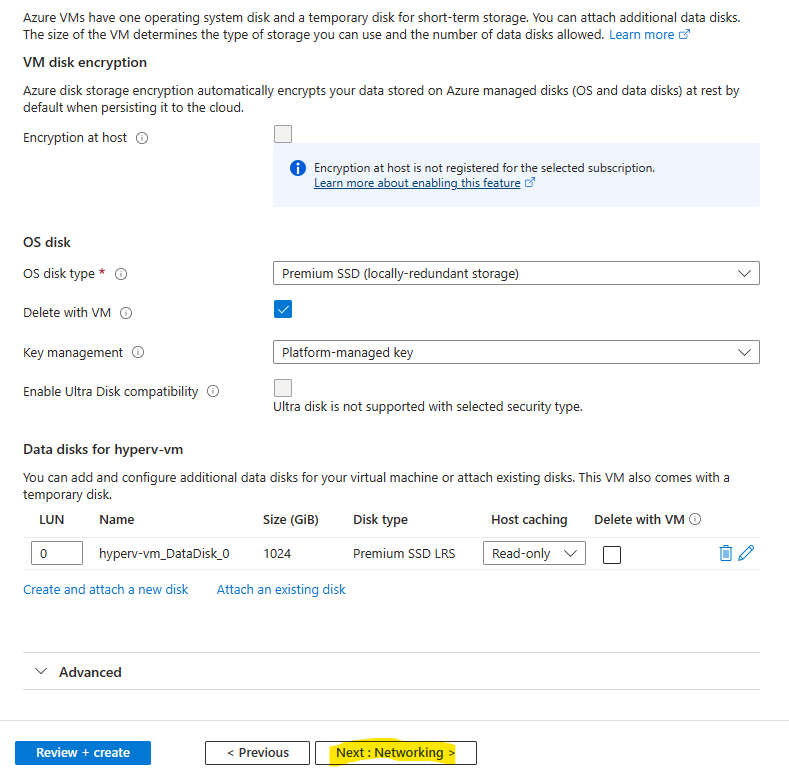 Azure VMs have one operating system disk and a temporary disk for short-term storage. You can attach additional data disks. The size of the VM determines the type of storage you can use and the number of data disks allowed. Learn more

VM disk encryption

Azure disk storage encryption automatically encrypts your data stored on Azure managed disks (OS and data disks) at rest by default when persisting it to the cloud.

Encryption at host

Encryption at host is not registered for the selected subscription.
Learn more about enabling this feature

OS disk

OS disk type *
Premium SSD (locally-redundant storage)

Delete with VM

Key management
Platform-managed key

Enable Ultra Disk compatibility
Ultra disk is not supported with selected security type.

Data disks for hyperv-vm

You can add and configure additional data disks for your virtual machine or attach existing disks. This VM also comes with a temporary disk.

| LUN | Name | Size (GiB) | Disk type | Host caching | Delete with VM |
|---|---|---|---|---|---|
| 0 | hyperv-vm_DataDisk_0 | 1024 | Premium SSD LRS | Read-only | |

Create and attach a new disk Attach an existing disk

Advanced

Review + create < Previous Next : Networking >